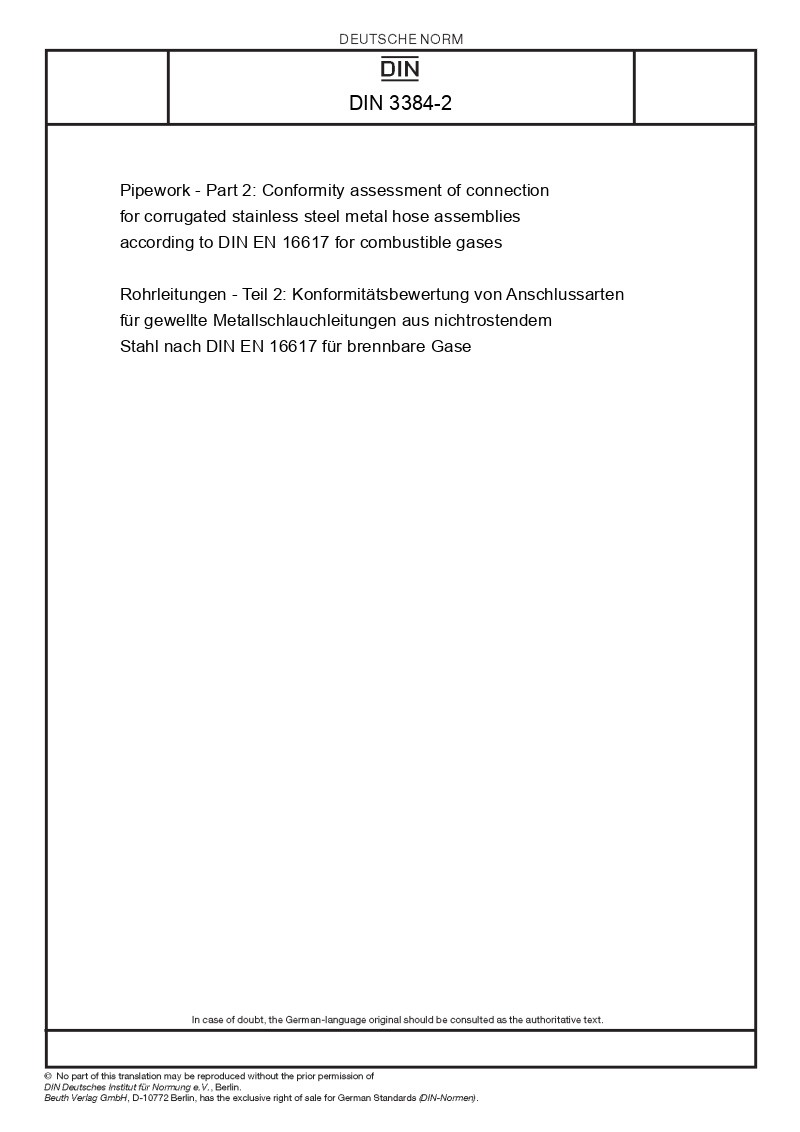 DEUTSCHE NORM

DIN

DIN 3384-2

Pipework - Part 2: Conformity assessment of connection for corrugated stainless steel metal hose assemblies according to DIN EN 16617 for combustible gases

Rohrleitungen - Teil 2: Konformitätsbewertung von Anschlussarten für gewellte Metallschlauchleitungen aus nichtrostendem Stahl nach DIN EN 16617 für brennbare Gase

In case of doubt, the German-language original should be consulted as the authoritative text.

© No part of this translation may be reproduced without the prior permission of DIN Deutsches Institut für Normung e.V., Berlin.
Beuth Verlag GmbH, D-10772 Berlin, has the exclusive right of sale for German Standards (DIN-Normen).